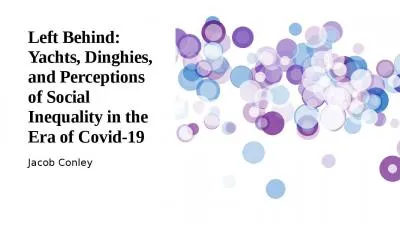 Left Behind: Yachts, Dinghies, and Perceptions of Social Inequality in the Era of Covid-19

Jacob Conley